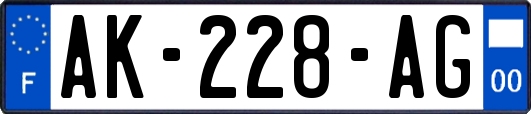 F
AK-228-AG
00